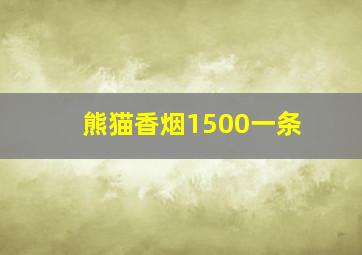 熊猫香烟1500一条